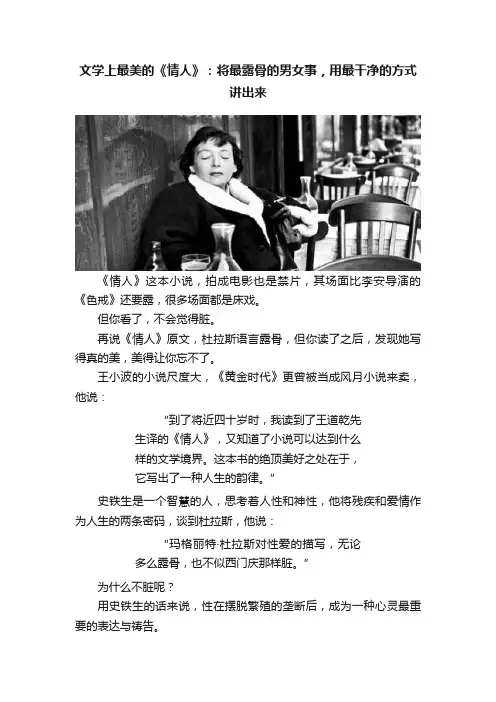 文学上最美的《情人》：将最露骨的男女事，用最干净的方式讲出来

《情人》这本小说，拍成电影也是禁片，其场面比李安导演的《色戒》还要露，很多场面都是床戏。

但你看了，不会觉得脏。

再说《情人》原文，杜拉斯语言露骨，但你读了之后，发现她写得真的美，美得让你忘不了。

王小波的小说尺度大，《黄金时代》更曾被当成风月小说来卖，他说：

“到了将近四十岁时，我读到了王道乾先生译的《情人》，又知道了小说可以达到什么样的文学境界。这本书的绝顶美好之处在于，它写出了一种人生的韵律。”

史铁生是一个智慧的人，思考着人性和神性，他将残疾和爱情作为人生的两条密码，谈到杜拉斯，他说：

“玛格丽特·杜拉斯对性爱的描写，无论多么露骨，也不似西门庆那样脏。”

为什么不脏呢？

用史铁生的话来说，性在摆脱繁殖的垄断后，成为一种心灵最重要的表达与祷告。